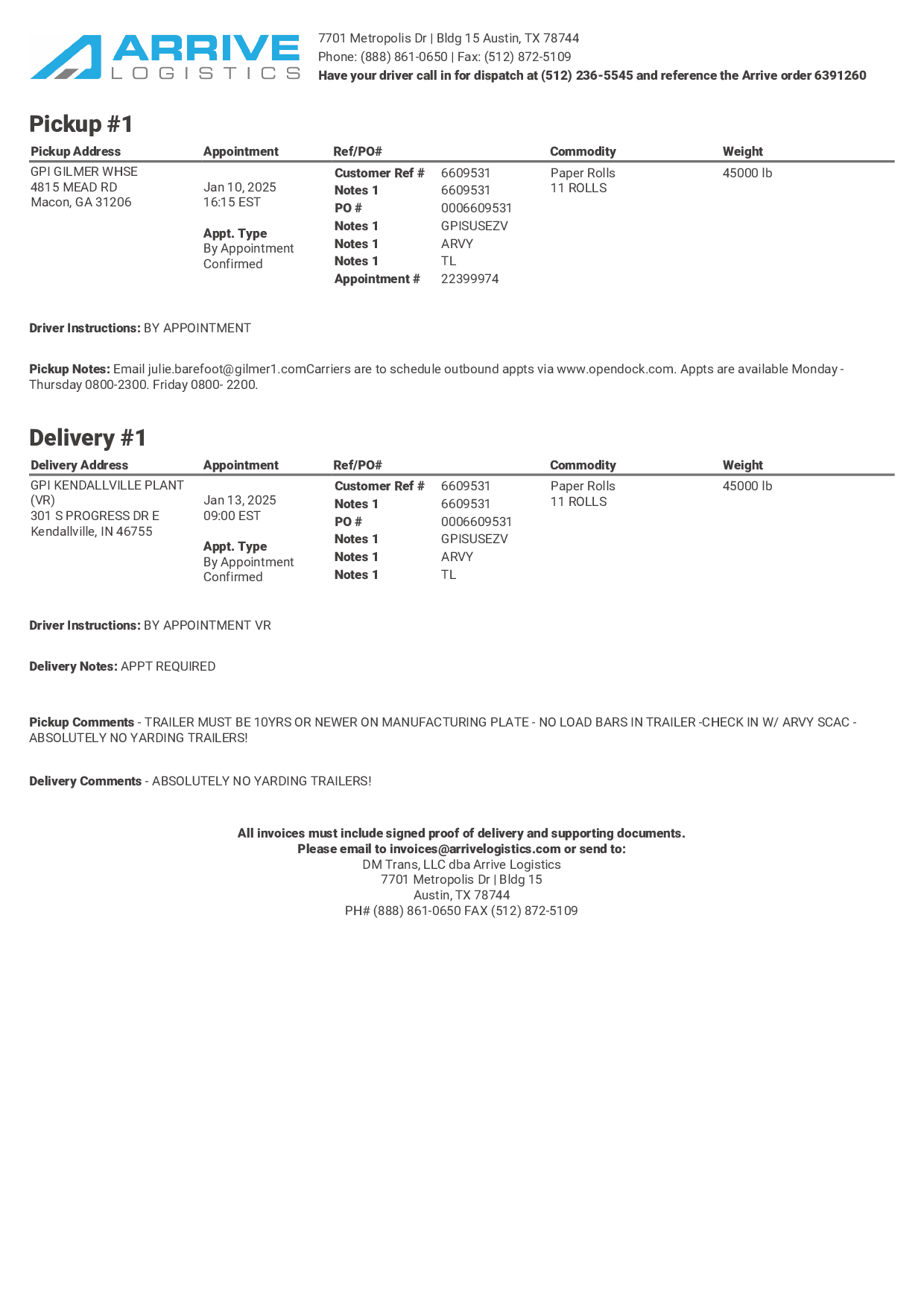 ARRIVE LOGISTICS

7701 Metropolis Dr | Bldg 15 Austin, TX 78744
Phone: (888) 861-0650 | Fax: (512) 872-5109
Have your driver call in for dispatch at (512) 236-5545 and reference the Arrive order 6391260

Pickup #1

| Pickup Address | Appointment | Ref/PO# | | Commodity | Weight |
|---|---|---|---|---|---|
| GPI GILMER WHSE 4815 MEAD RD Macon, GA 31206 | Jan 10, 2025 16:15 EST Appt. Type By Appointment Confirmed | Customer Ref # | 6609531 | Paper Rolls 11 ROLLS | 45000 lb |
| | | Notes 1 | 6609531 | | |
| | | PO # | 0006609531 | | |
| | | Notes 1 | GPISUSEZV | | |
| | | Notes 1 | ARVY | | |
| | | Notes 1 | TL | | |
| | | Appointment # | 22399974 | | |

Driver Instructions: BY APPOINTMENT

Pickup Notes: Email julie.barefoot@gilmer1.comCarriers are to schedule outbound appts via www.opendock.com. Appts are available Monday - Thursday 0800-2300. Friday 0800- 2200.

Delivery #1

| Delivery Address | Appointment | Ref/PO# | | Commodity | Weight |
|---|---|---|---|---|---|
| GPI KENDALLVILLE PLANT (VR) 301 S PROGRESS DR E Kendallville, IN 46755 | Jan 13, 2025 09:00 EST Appt. Type By Appointment Confirmed | Customer Ref # | 6609531 | Paper Rolls 11 ROLLS | 45000 lb |
| | | Notes 1 | 6609531 | | |
| | | PO # | 0006609531 | | |
| | | Notes 1 | GPISUSEZV | | |
| | | Notes 1 | ARVY | | |
| | | Notes 1 | TL | | |

Driver Instructions: BY APPOINTMENT VR

Delivery Notes: APPT REQUIRED

Pickup Comments - TRAILER MUST BE 10YRS OR NEWER ON MANUFACTURING PLATE - NO LOAD BARS IN TRAILER -CHECK IN W/ ARVY SCAC - ABSOLUTELY NO YARDING TRAILERS!

Delivery Comments - ABSOLUTELY NO YARDING TRAILERS!

All invoices must include signed proof of delivery and supporting documents.
Please email to invoices@arrivelogistics.com or send to:
DM Trans, LLC dba Arrive Logistics
7701 Metropolis Dr | Bldg 15
Austin, TX 78744
PH# (888) 861-0650 FAX (512) 872-5109